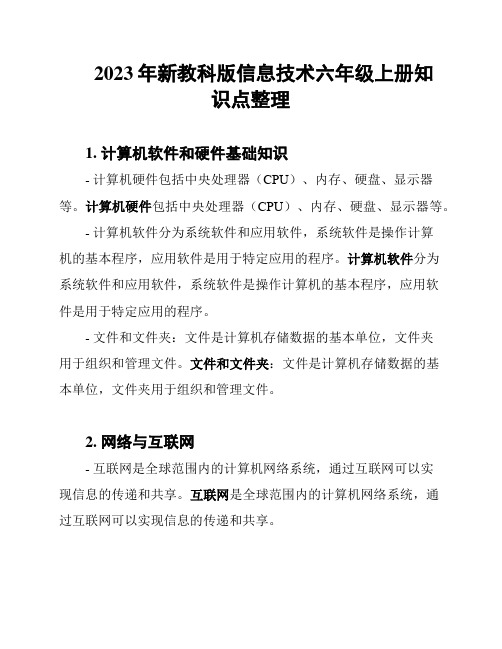 2023年新教科版信息技术六年级上册知识点整理

1. 计算机软件和硬件基础知识

- 计算机硬件包括中央处理器（CPU）、内存、硬盘、显示器等。计算机硬件包括中央处理器（CPU）、内存、硬盘、显示器等。

- 计算机软件分为系统软件和应用软件，系统软件是操作计算机的基本程序，应用软件是用于特定应用的程序。计算机软件分为系统软件和应用软件，系统软件是操作计算机的基本程序，应用软件是用于特定应用的程序。

- 文件和文件夹：文件是计算机存储数据的基本单位，文件夹用于组织和管理文件。文件和文件夹：文件是计算机存储数据的基本单位，文件夹用于组织和管理文件。

2. 网络与互联网

- 互联网是全球范围内的计算机网络系统，通过互联网可以实现信息的传递和共享。互联网是全球范围内的计算机网络系统，通过互联网可以实现信息的传递和共享。